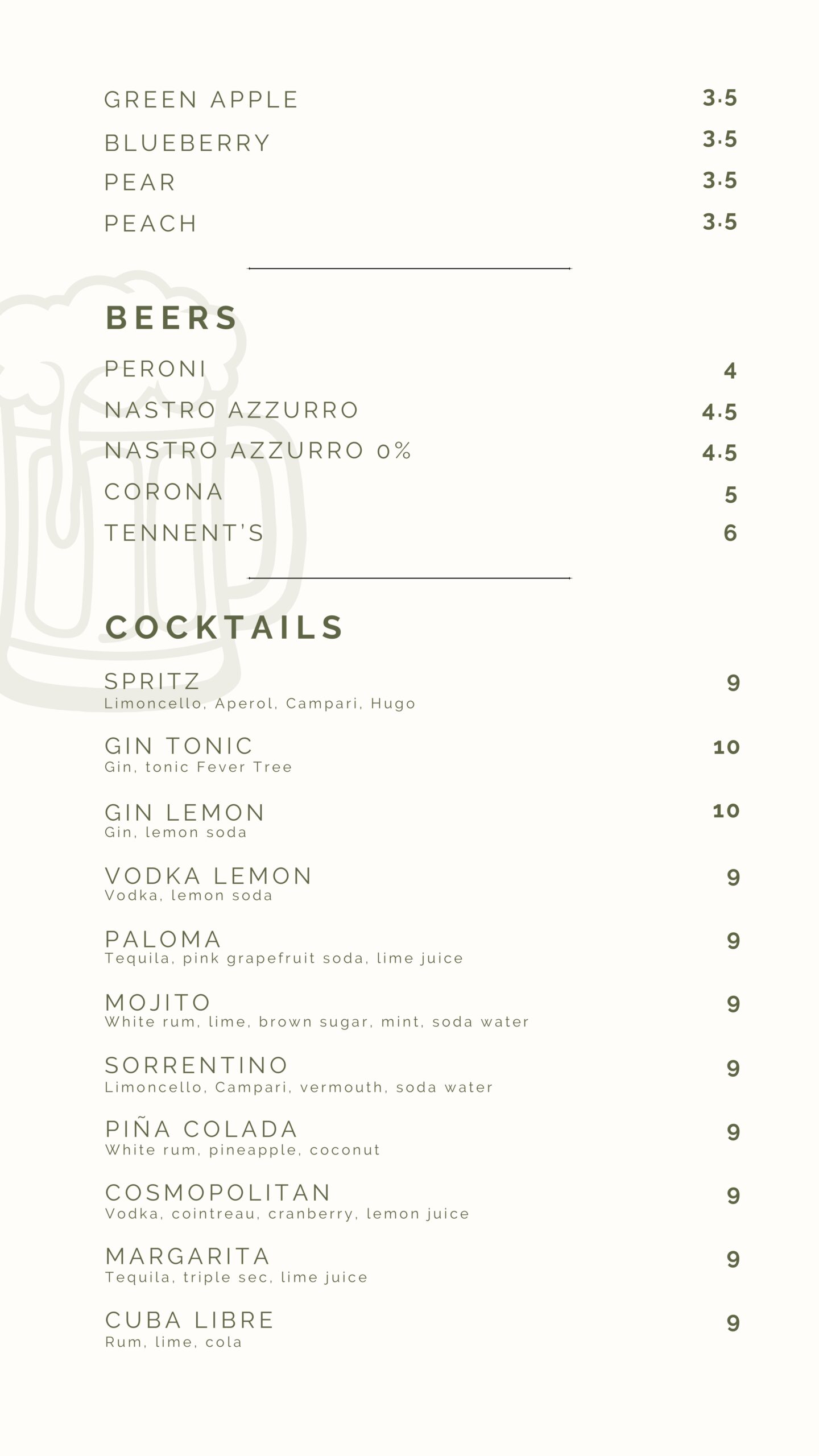 GREEN APPLE 3.5
BLUEBERRY 3.5
PEAR 3.5
PEACH 3.5

BEERS

PERONI 4
NASTRO AZZURRO 4.5
NASTRO AZZURRO 0% 4.5
CORONA 5
TENNENT'S 6

COCKTAILS

SPRITZ 9
Limoncello, Aperol, Campari, Hugo

GIN TONIC 10
Gin, tonic Fever Tree

GIN LEMON 10
Gin, lemon soda

VODKA LEMON 9
Vodka, lemon soda

PALOMA 9
Tequila, pink grapefruit soda, lime juice

MOJITO 9
White rum, lime, brown sugar, mint, soda water

SORRENTINO 9
Limoncello, Campari, vermouth, soda water

PIÑA COLADA 9
White rum, pineapple, coconut

COSMOPOLITAN 9
Vodka, cointreau, cranberry, lemon juice

MARGARITA 9
Tequila, triple sec, lime juice

CUBA LIBRE 9
Rum, lime, cola